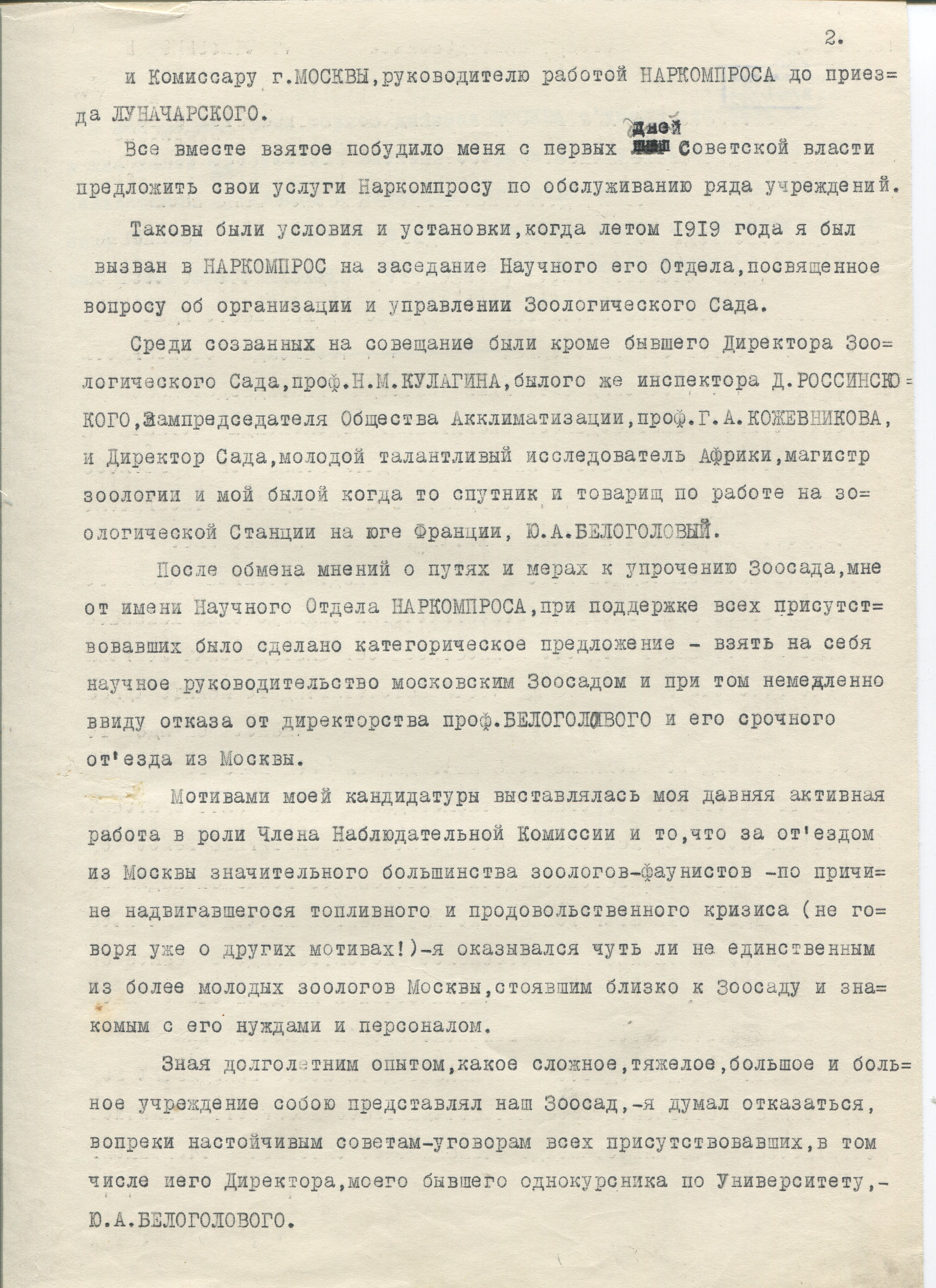 2.

и Комиссару г.МОСКВЫ,руководителю работой НАРКОМПРОСА до приезда ЛУНАЧАРСКОГО.

Все вместе взятое побудило меня с первых дней Советской власти предложить свои услуги Наркомпросу по обслуживанию ряда учреждений.

Таковы были условия и установки,когда летом 1919 года я был вызван в НАРКОМПРОС на заседание Научного его Отдела,посвященное вопросу об организации и управлении Зоологического Сада.

Среди созванных на совещание были кроме бывшего Директора Зоологического Сада,проф.Н.М.КУЛАГИНА,былого же инспектора Д.РОССИНСКОГО,Зампредседателя Общества Акклиматизации,проф.Г.А.КОЖЕВНИКОВА, и Директор Сада,молодой талантливый исследователь Африки,магистр зоологии и мой былой когда то спутник и товарищ по работе на зоологической Станции на юге Франции, Ю.А.БЕЛОГОЛОВЫЙ.

После обмена мнений о путях и мерах к упрочению Зоосада,мне от имени Научного Отдела НАРКОМПРОСА,при поддержке всех присутствовавших было сделано категорическое предложение - взять на себя научное руководительство московским Зоосадом и при том немедленно ввиду отказа от директорства проф.БЕЛОГОЛОВОГО и его срочного от'езда из Москвы.

Мотивами моей кандидатуры выставлялась моя давняя активная работа в роли Члена Наблюдательной Комиссии и то,что за от'ездом из Москвы значительного большинства зоологов-фаунистов -по причине надвигавшегося топливного и продовольственного кризиса (не говоря уже о других мотивах!)-я оказывался чуть ли не единственным из более молодых зоологов Москвы,стоявшим близко к Зоосаду и знакомым с его нуждами и персоналом.

Зная долголетним опытом,какое сложное,тяжелое,большое и больное учреждение собою представлял наш Зоосад,-я думал отказаться, вопреки настойчивым советам-уговорам всех присутствовавших,в том числе иего Директора,моего бывшего однокурсника по Университету,- Ю.А.БЕЛОГОЛОВОГО.